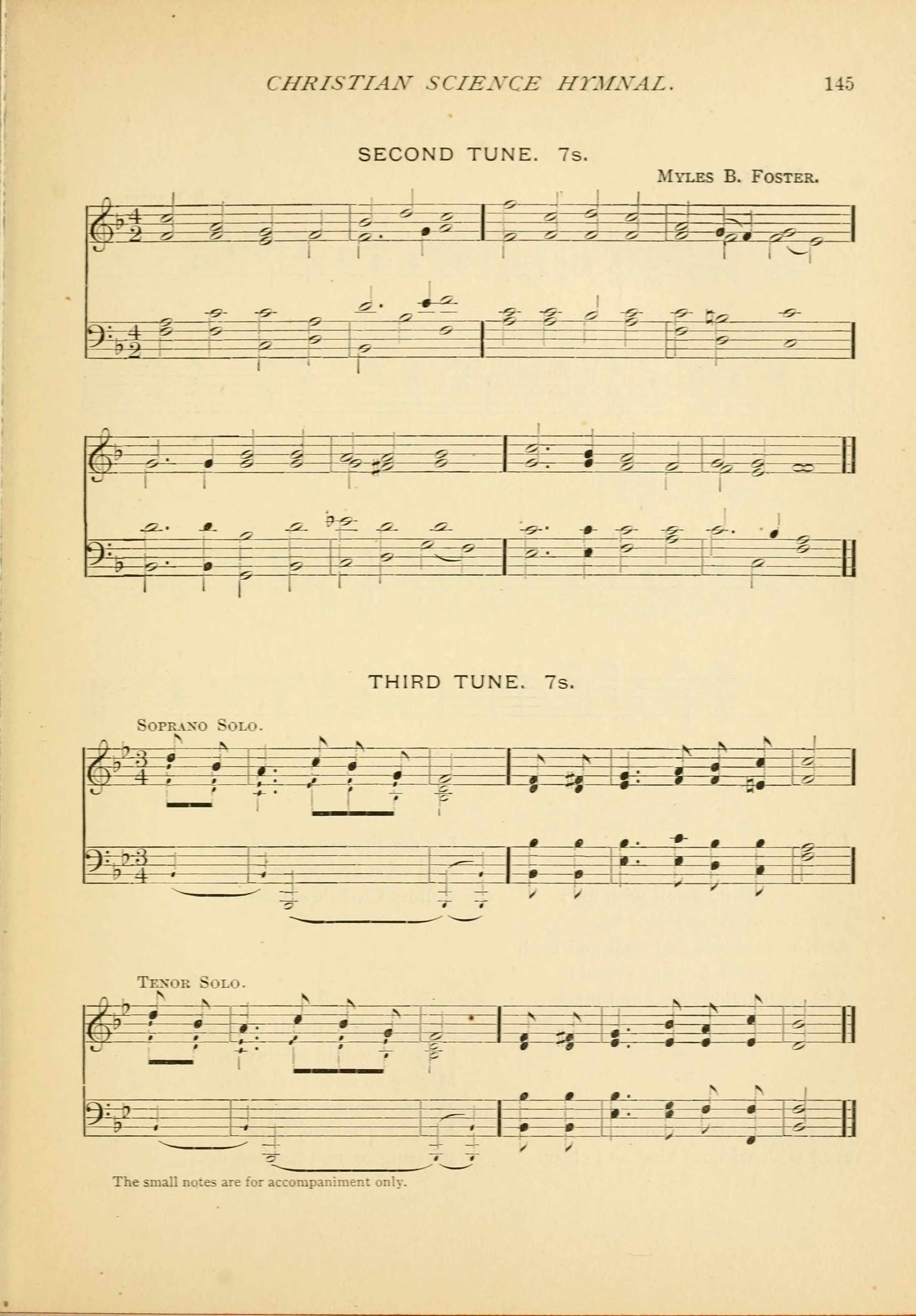 CHRISTIAN SCIENCE HYMNAL. 145

SECOND TUNE. 7s.

Myles B. Foster.

THIRD TUNE. 7s.

Soprano Solo.

Tenor Solo.

The small notes are for accompaniment only.